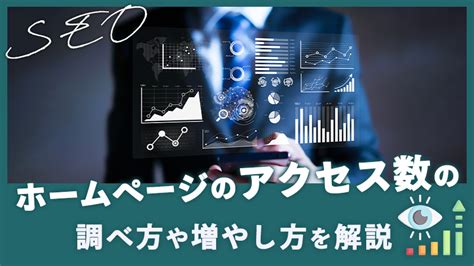 SEO

ホームページのアクセス数の

調べ方や増やし方を解説